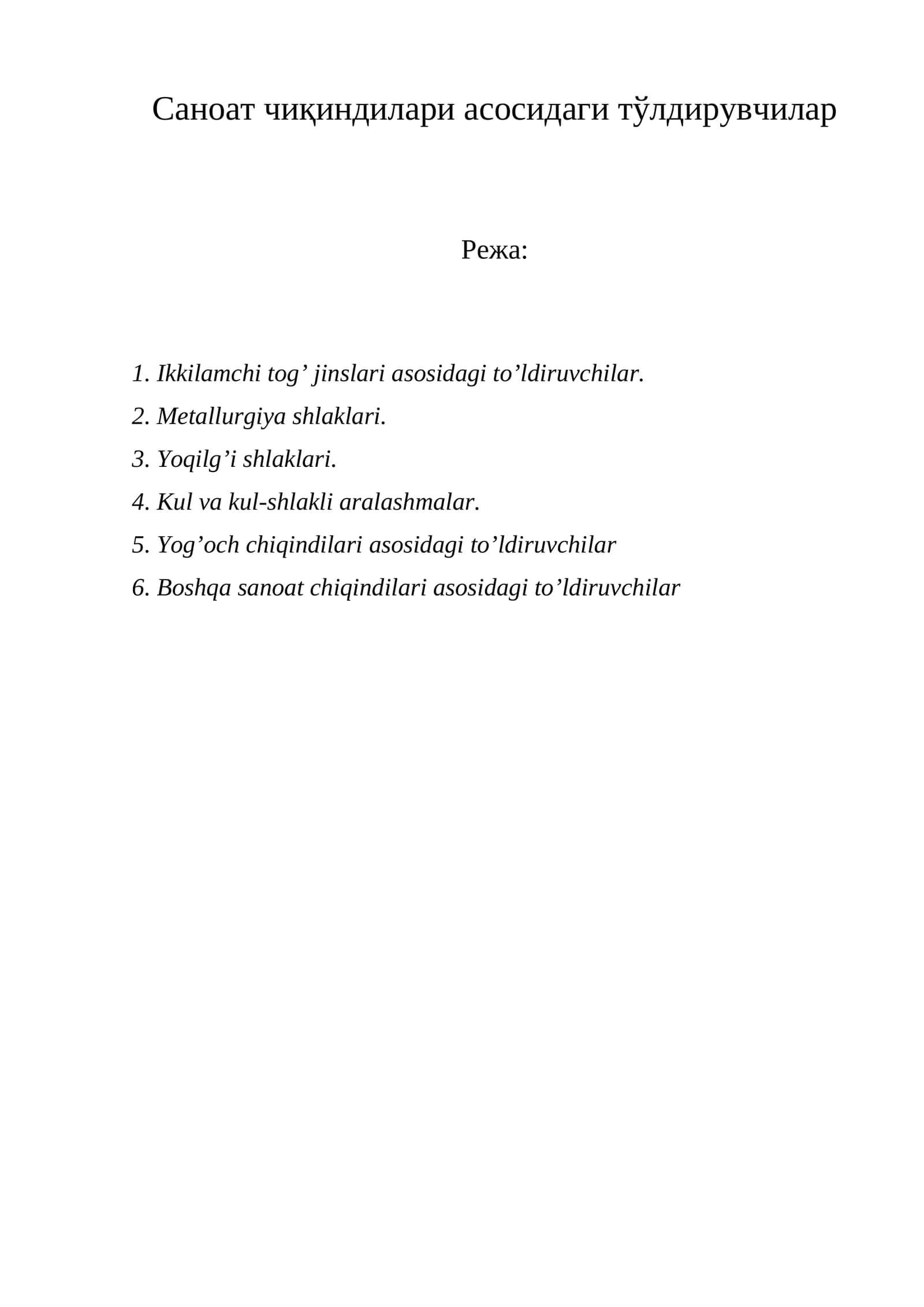 Саноат чиқиндилари асосидаги тўлдирувчилар

Режа:

1. Ikkilamchi tog’ jinslari asosidagi to’ldiruvchilar.
2. Metallurgiya shlaklari.
3. Yoqilg’i shlaklari.
4. Kul va kul-shlakli aralashmalar.
5. Yog’och chiqindilari asosidagi to’ldiruvchilar
6. Boshqa sanoat chiqindilari asosidagi to’ldiruvchilar